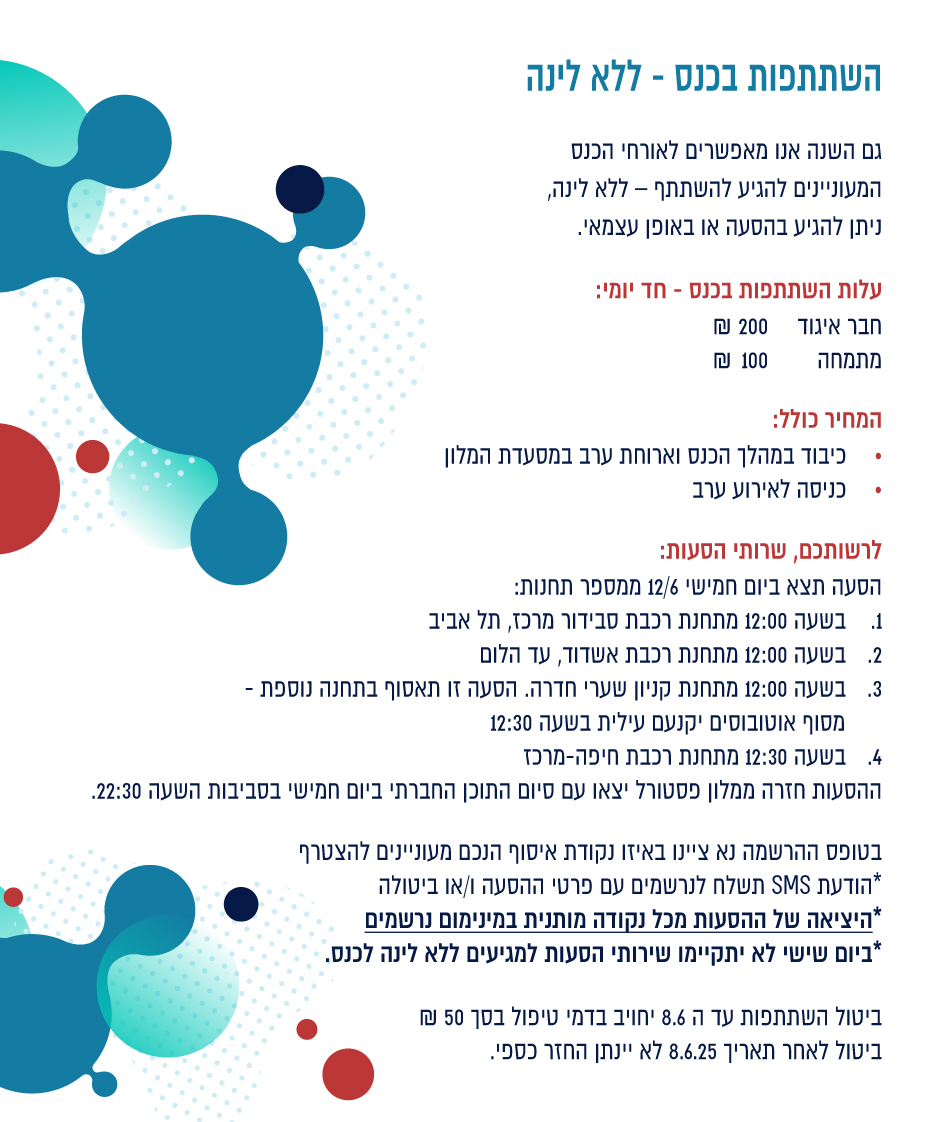 השתתפות בכנס - ללא לינה

גם השנה אנו מאפשרים לאורחי הכנס המעוניינים להגיע להשתתף – ללא לינה, ניתן להגיע בהסעה או באופן עצמאי.

עלות השתתפות בכנס - חד יומי:
חבר איגוד 200 ₪
מתמחה 100 ₪

המחיר כולל:
• כיבוד במהלך הכנס וארוחת ערב במסעדת המלון
• כניסה לאירוע ערב

לרשותכם, שרותי הסעות:
הסעה תצא ביום חמישי 12/6 ממספר תחנות:
1. בשעה 12:00 מתחנת רכבת סבידור מרכז, תל אביב
2. בשעה 12:00 מתחנת רכבת אשדוד, עד הלום
3. בשעה 12:00 מתחנת קניון שערי חדרה. הסעה זו תאסוף בתחנה נוספת - מסוף אוטובוסים יקנעם עילית בשעה 12:30
4. בשעה 12:30 מתחנת רכבת חיפה-מרכז
ההסעות חזרה ממלון פסטורל יצאו עם סיום התוכן החברתי ביום חמישי בסביבות השעה 22:30.

בטופס ההרשמה נא ציינו באיזו נקודת איסוף הנכם מעוניינים להצטרף
*הודעת SMS תשלח לנרשמים עם פרטי ההסעה ו/או ביטולה
*היציאה של ההסעות מכל נקודה מותנית במינימום נרשמים
*ביום שישי לא יתקיימו שירותי הסעות למגיעים ללא לינה לכנס.

ביטול השתתפות עד ה 8.6 יחויב בדמי טיפול בסך 50 ₪
ביטול לאחר תאריך 8.6.25 לא יינתן החזר כספי.